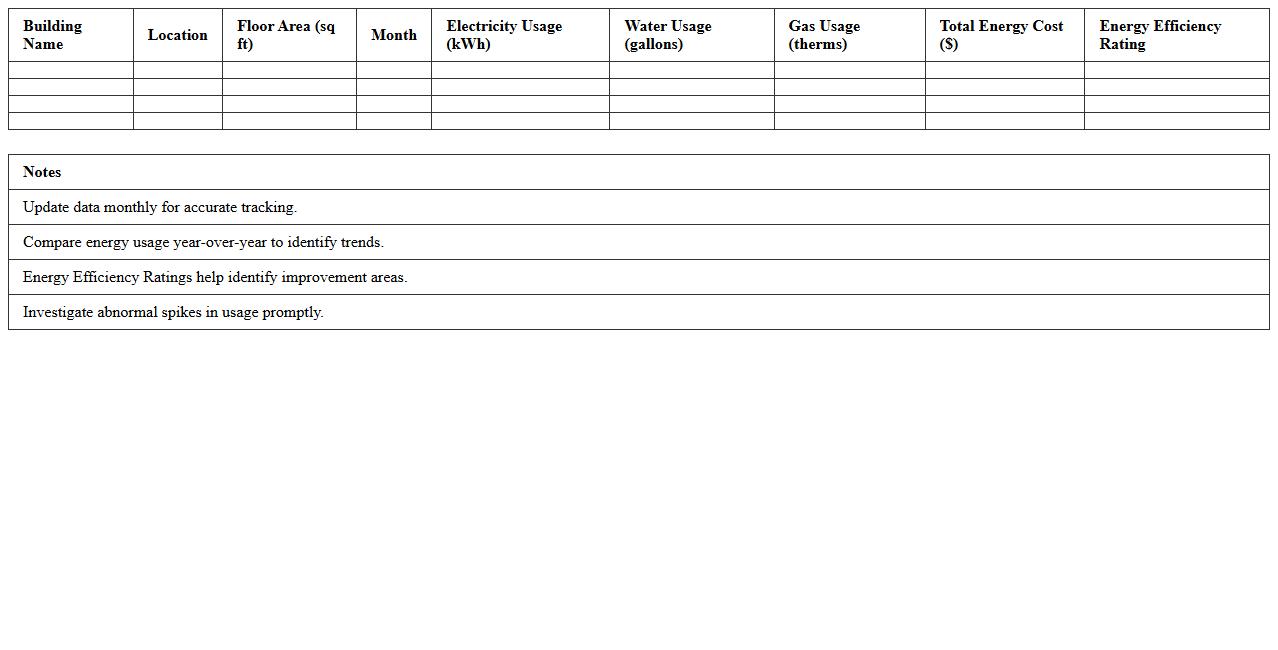 | Building Name | Location | Floor Area (sq ft) | Month | Electricity Usage (kWh) | Water Usage (gallons) | Gas Usage (therms) | Total Energy Cost ($) | Energy Efficiency Rating |
|---|---|---|---|---|---|---|---|---|
| | | | | | | | | |
| | | | | | | | | |
| | | | | | | | | |
| | | | | | | | | |

| Notes |
|---|
| Update data monthly for accurate tracking. |
| Compare energy usage year-over-year to identify trends. |
| Energy Efficiency Ratings help identify improvement areas. |
| Investigate abnormal spikes in usage promptly. |